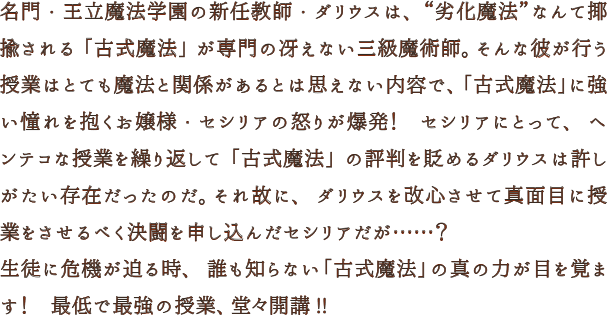 名門・王立魔法学園の新任教師・ダリウスは、“劣化魔法”なんて揶揄される「古式魔法」が専門の冴えない三級魔術師。そんな彼が行う授業はとても魔法と関係があるとは思えない内容で、「古式魔法」に強い憧れを抱くお嬢様・セシリアの怒りが爆発！　セシリアにとって、ヘンテコな授業を繰り返して「古式魔法」の評判を貶めるダリウスは許しがたい存在だったのだ。それ故に、ダリウスを改心させて真面目に授業をさせるべく決闘を申し込んだセシリアだが……？
生徒に危機が迫る時、誰も知らない「古式魔法」の真の力が目を覚ます！　最低で最強の授業、堂々開講!!